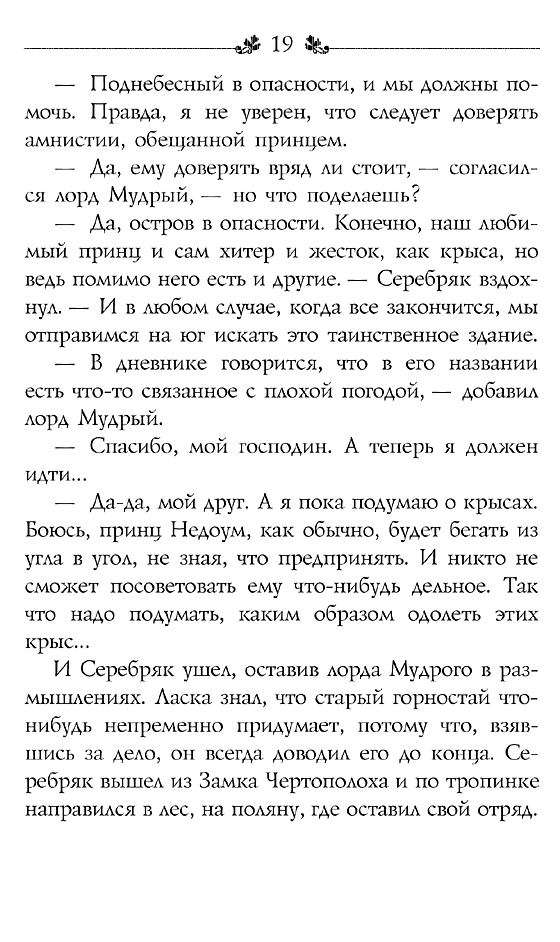 19

— Поднебесный в опасности, и мы должны помочь. Правда, я не уверен, что следует доверять амнистии, обещанной принцем.

— Да, ему доверять вряд ли стоит, — согласился лорд Мудрый, — но что поделаешь?

— Да, остров в опасности. Конечно, наш любимый принц и сам хитер и жесток, как крыса, но ведь помимо него есть и другие. — Серебряк вздохнул. — И в любом случае, когда все закончится, мы отправимся на юг искать это таинственное здание.

— В дневнике говорится, что в его названии есть что-то связанное с плохой погодой, — добавил лорд Мудрый.

— Спасибо, мой господин. А теперь я должен идти...

— Да-да, мой друг. А я пока подумаю о крысах. Боюсь, принц Недоум, как обычно, будет бегать из угла в угол, не зная, что предпринять. И никто не сможет посоветовать ему что-нибудь дельное. Так что надо подумать, каким образом одолеть этих крыс...

И Серебряк ушел, оставив лорда Мудрого в размышлениях. Ласка знал, что старый горностай что-нибудь непременно придумает, потому что, взявшись за дело, он всегда доводил его до конца. Серебряк вышел из Замка Чертополоха и по тропинке направился в лес, на поляну, где оставил свой отряд.